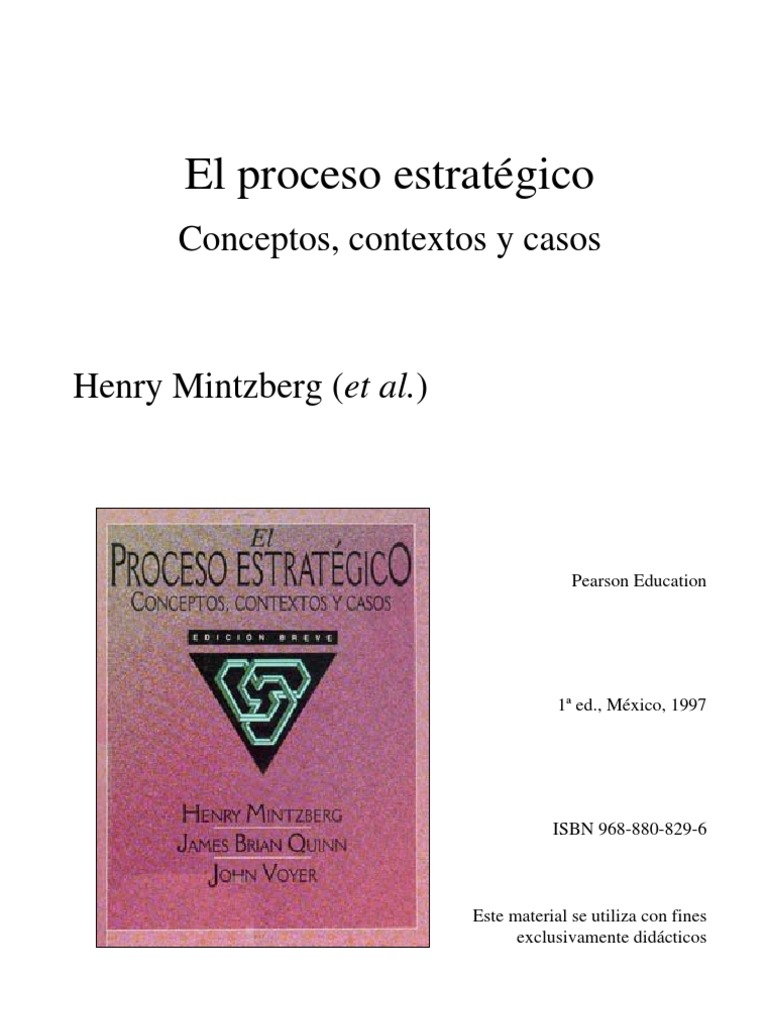 El proceso estratégico

Conceptos, contextos y casos

Henry Mintzberg (et al.)

El
PROCESO ESTRATÉGICO
CONCEPTOS, CONTEXTOS Y CASOS

EDICIÓN BREVE

HENRY MINTZBERG
JAMES BRIAN QUINN
JOHN VOYER

Pearson Education

1ª ed., México, 1997

ISBN 968-880-829-6

Este material se utiliza con fines exclusivamente didácticos